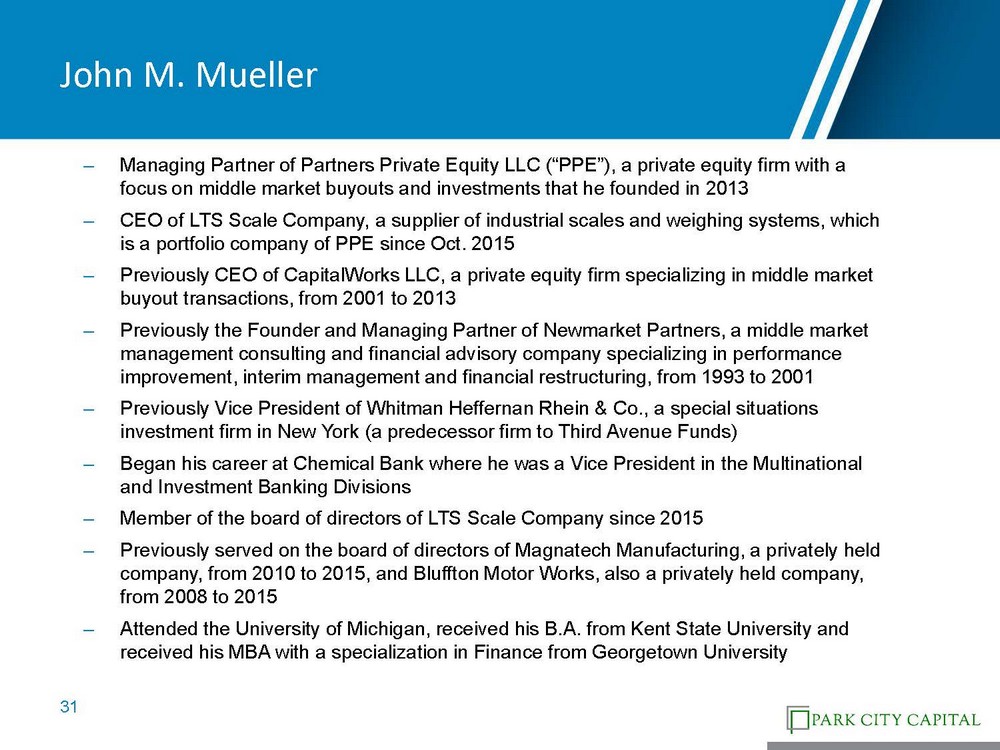 John M. Mueller

– Managing Partner of Partners Private Equity LLC (“PPE”), a private equity firm with a focus on middle market buyouts and investments that he founded in 2013

– CEO of LTS Scale Company, a supplier of industrial scales and weighing systems, which is a portfolio company of PPE since Oct. 2015

– Previously CEO of CapitalWorks LLC, a private equity firm specializing in middle market buyout transactions, from 2001 to 2013

– Previously the Founder and Managing Partner of Newmarket Partners, a middle market management consulting and financial advisory company specializing in performance improvement, interim management and financial restructuring, from 1993 to 2001

– Previously Vice President of Whitman Heffernan Rhein & Co., a special situations investment firm in New York (a predecessor firm to Third Avenue Funds)

– Began his career at Chemical Bank where he was a Vice President in the Multinational and Investment Banking Divisions

– Member of the board of directors of LTS Scale Company since 2015

– Previously served on the board of directors of Magnatech Manufacturing, a privately held company, from 2010 to 2015, and Bluffton Motor Works, also a privately held company, from 2008 to 2015

– Attended the University of Michigan, received his B.A. from Kent State University and received his MBA with a specialization in Finance from Georgetown University

31

PARK CITY CAPITAL